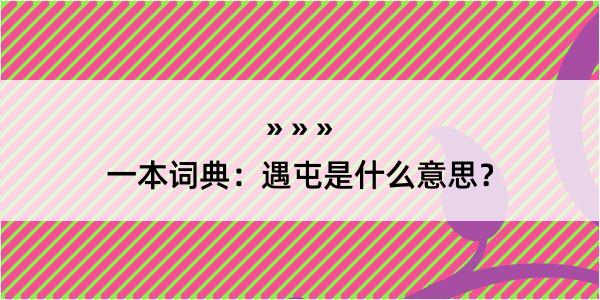 » » »

一本词典：遇屯是什么意思？